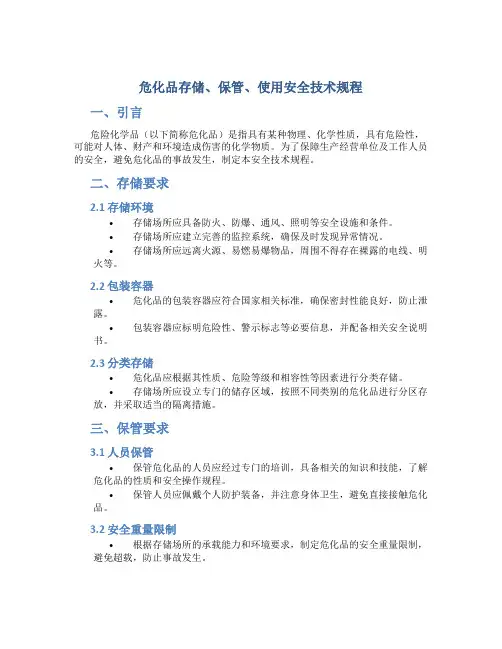 危化品存储、保管、使用安全技术规程

一、引言

危险化学品（以下简称危化品）是指具有某种物理、化学性质，具有危险性，可能对人体、财产和环境造成伤害的化学物质。为了保障生产经营单位及工作人员的安全，避免危化品的事故发生，制定本安全技术规程。

二、存储要求

2.1 存储环境

• 存储场所应具备防火、防爆、通风、照明等安全设施和条件。
• 存储场所应建立完善的监控系统，确保及时发现异常情况。
• 存储场所应远离火源、易燃易爆物品，周围不得存在裸露的电线、明火等。

2.2 包装容器

• 危化品的包装容器应符合国家相关标准，确保密封性能良好，防止泄露。
• 包装容器应标明危险性、警示标志等必要信息，并配备相关安全说明书。

2.3 分类存储

• 危化品应根据其性质、危险等级和相容性等因素进行分类存储。
• 存储场所应设立专门的储存区域，按照不同类别的危化品进行分区存放，并采取适当的隔离措施。

三、保管要求

3.1 人员保管

• 保管危化品的人员应经过专门的培训，具备相关的知识和技能，了解危化品的性质和安全操作规程。
• 保管人员应佩戴个人防护装备，并注意身体卫生，避免直接接触危化品。

3.2 安全重量限制

• 根据存储场所的承载能力和环境要求，制定危化品的安全重量限制，避免超载，防止事故发生。